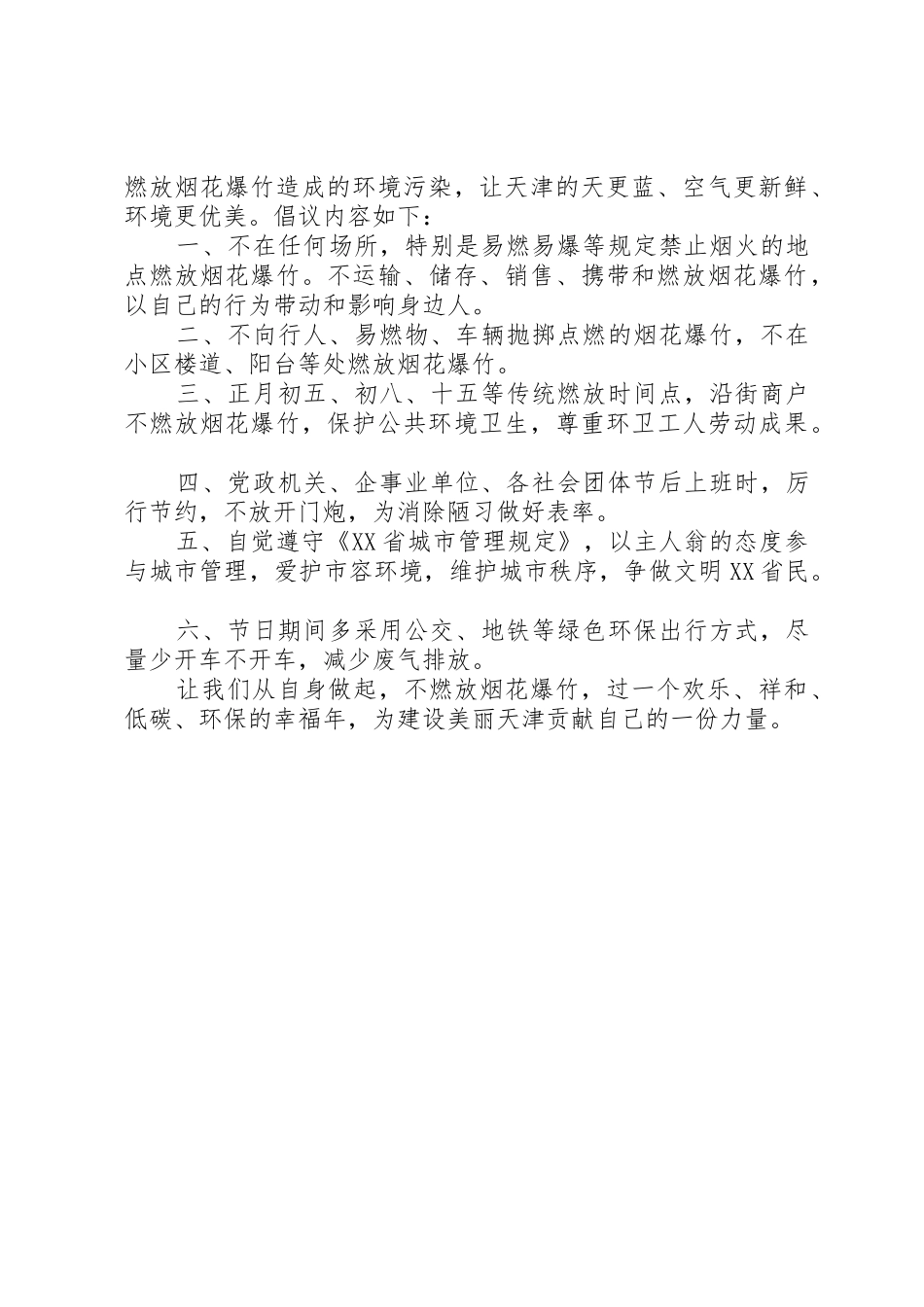 燃放烟花爆竹造成的环境污染，让天津的天更蓝、空气更新鲜、环境更优美。倡议内容如下：

一、不在任何场所，特别是易燃易爆等规定禁止烟火的地点燃放烟花爆竹。不运输、储存、销售、携带和燃放烟花爆竹，以自己的行为带动和影响身边人。

二、不向行人、易燃物、车辆抛掷点燃的烟花爆竹，不在小区楼道、阳台等处燃放烟花爆竹。

三、正月初五、初八、十五等传统燃放时间点，沿街商户不燃放烟花爆竹，保护公共环境卫生，尊重环卫工人劳动成果。

四、党政机关、企事业单位、各社会团体节后上班时，厉行节约，不放开门炮，为消除陋习做好表率。

五、自觉遵守《XX省城市管理规定》，以主人翁的态度参与城市管理，爱护市容环境，维护城市秩序，争做文明XX省民。

六、节日期间多采用公交、地铁等绿色环保出行方式，尽量少开车不开车，减少废气排放。

让我们从自身做起，不燃放烟花爆竹，过一个欢乐、祥和、低碳、环保的幸福年，为建设美丽天津贡献自己的一份力量。